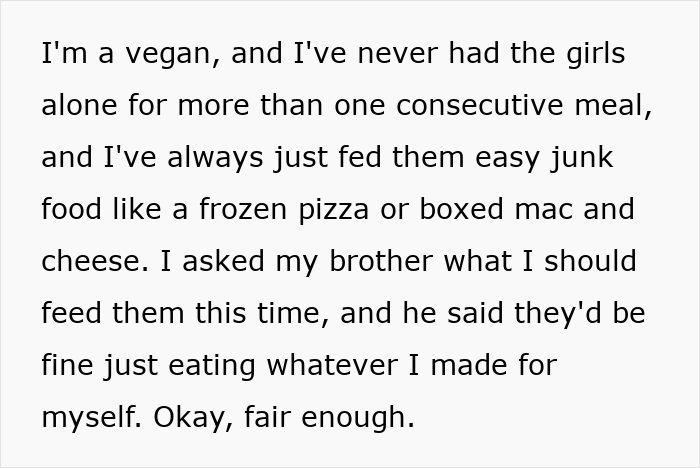 I'm a vegan, and I've never had the girls alone for more than one consecutive meal, and I've always just fed them easy junk food like a frozen pizza or boxed mac and cheese. I asked my brother what I should feed them this time, and he said they'd be fine just eating whatever I made for myself. Okay, fair enough.